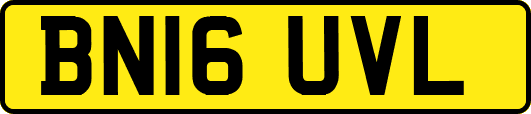 BN16 UVL